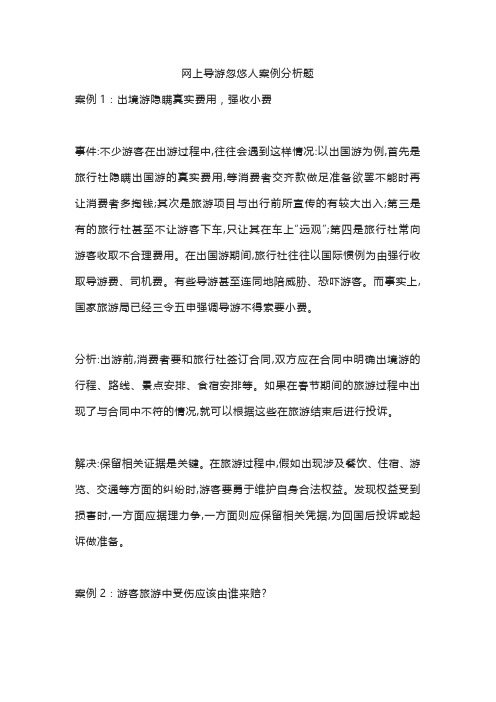 网上导游忽悠人案例分析题

案例 1：出境游隐瞒真实费用，强收小费

事件:不少游客在出游过程中,往往会遇到这样情况:以出国游为例,首先是旅行社隐瞒出国游的真实费用,等消费者交齐款做足准备欲罢不能时再让消费者多掏钱;其次是旅游项目与出行前所宣传的有较大出入;第三是有的旅行社甚至不让游客下车,只让其在车上"远观";第四是旅行社常向游客收取不合理费用。在出国游期间,旅行社往往以国际惯例为由强行收取导游费、司机费。有些导游甚至连同地陪威胁、恐吓游客。而事实上,国家旅游局已经三令五申强调导游不得索要小费。

分析:出游前,消费者要和旅行社签订合同,双方应在合同中明确出境游的行程、路线、景点安排、食宿安排等。如果在春节期间的旅游过程中出现了与合同中不符的情况,就可以根据这些在旅游结束后进行投诉。

解决:保留相关证据是关键。在旅游过程中,假如出现涉及餐饮、住宿、游览、交通等方面的纠纷时,游客要勇于维护自身合法权益。发现权益受到损害时,一方面应据理力争,一方面则应保留相关凭据,为回国后投诉或起诉做准备。

案例 2：游客旅游中受伤应该由谁来赔?